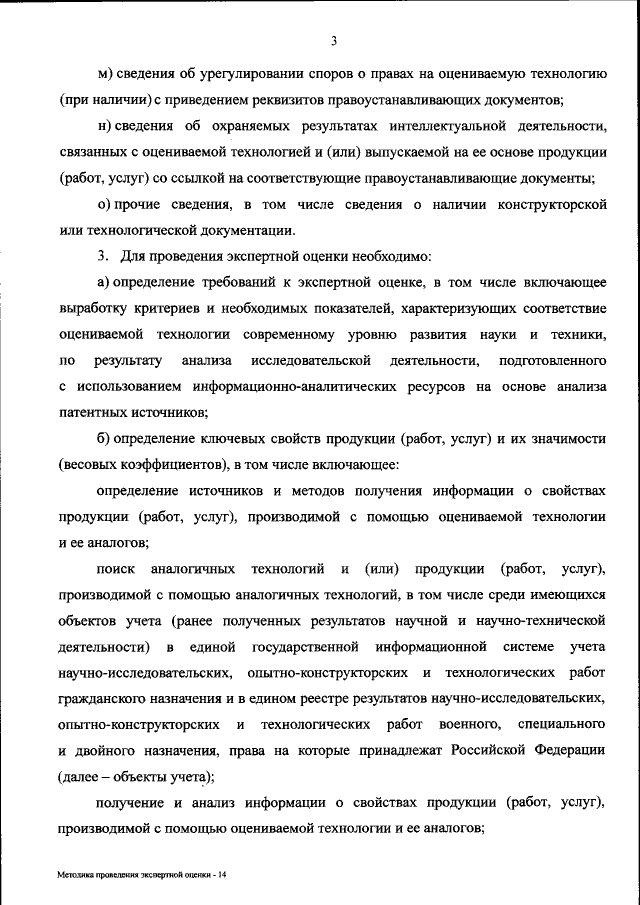 3

м) сведения об урегулировании споров о правах на оцениваемую технологию (при наличии) с приведением реквизитов правоустанавливающих документов;

н) сведения об охраняемых результатах интеллектуальной деятельности, связанных с оцениваемой технологией и (или) выпускаемой на ее основе продукции (работ, услуг) со ссылкой на соответствующие правоустанавливающие документы;

о) прочие сведения, в том числе сведения о наличии конструкторской или технологической документации.

3. Для проведения экспертной оценки необходимо:

а) определение требований к экспертной оценке, в том числе включающее выработку критериев и необходимых показателей, характеризующих соответствие оцениваемой технологии современному уровню развития науки и техники, по результату анализа исследовательской деятельности, подготовленного с использованием информационно-аналитических ресурсов на основе анализа патентных источников;

б) определение ключевых свойств продукции (работ, услуг) и их значимости (весовых коэффициентов), в том числе включающее:

определение источников и методов получения информации о свойствах продукции (работ, услуг), производимой с помощью оцениваемой технологии и ее аналогов;

поиск аналогичных технологий и (или) продукции (работ, услуг), производимой с помощью аналогичных технологий, в том числе среди имеющихся объектов учета (ранее полученных результатов научной и научно-технической деятельности) в единой государственной информационной системе учета научно-исследовательских, опытно-конструкторских и технологических работ гражданского назначения и в едином реестре результатов научно-исследовательских, опытно-конструкторских и технологических работ военного, специального и двойного назначения, права на которые принадлежат Российской Федерации (далее – объекты учета);

получение и анализ информации о свойствах продукции (работ, услуг), производимой с помощью оцениваемой технологии и ее аналогов;

Методика проведения экспертной оценки - 14